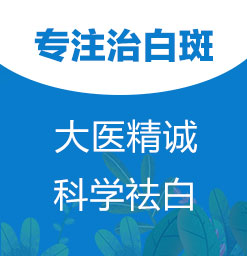 专注治白斑

大医精诚
科学祛白